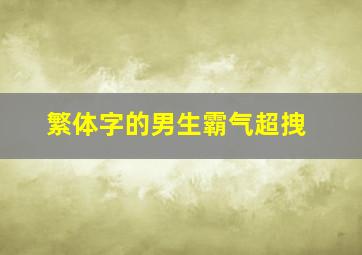 繁体字的男生霸气超拽